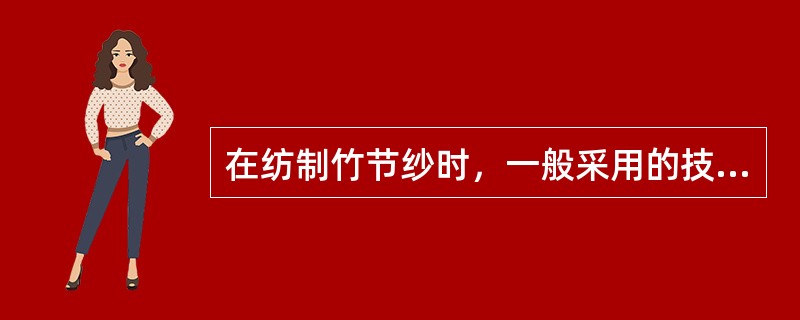 在纺制竹节纱时，一般采用的技...